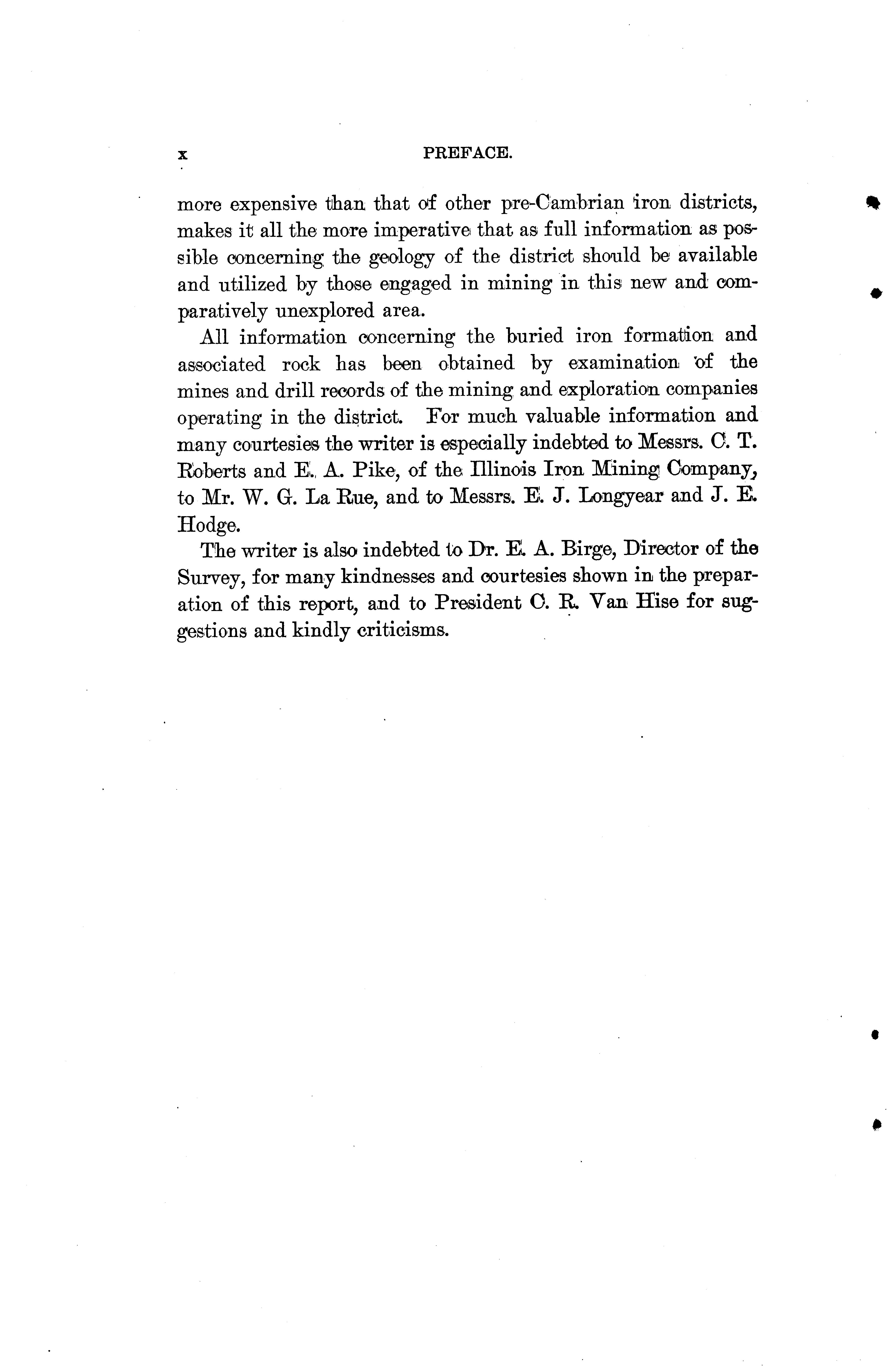 x PREFACE.

more expensive than that of other pre-Cambrian iron districts, makes it all the more imperative that as full information as possible concerning the geology of the district should be available and utilized by those engaged in mining in this new and comparatively unexplored area.

All information concerning the buried iron formation and associated rock has been obtained by examination of the mines and drill records of the mining and exploration companies operating in the district. For much valuable information and many courtesies the writer is especially indebted to Messrs. C. T. Roberts and E. A. Pike, of the Illinois Iron Mining Company, to Mr. W. G. La Rue, and to Messrs. E. J. Longyear and J. E. Hodge.

The writer is also indebted to Dr. E. A. Birge, Director of the Survey, for many kindnesses and courtesies shown in the preparation of this report, and to President C. R. Van Hise for suggestions and kindly criticisms.